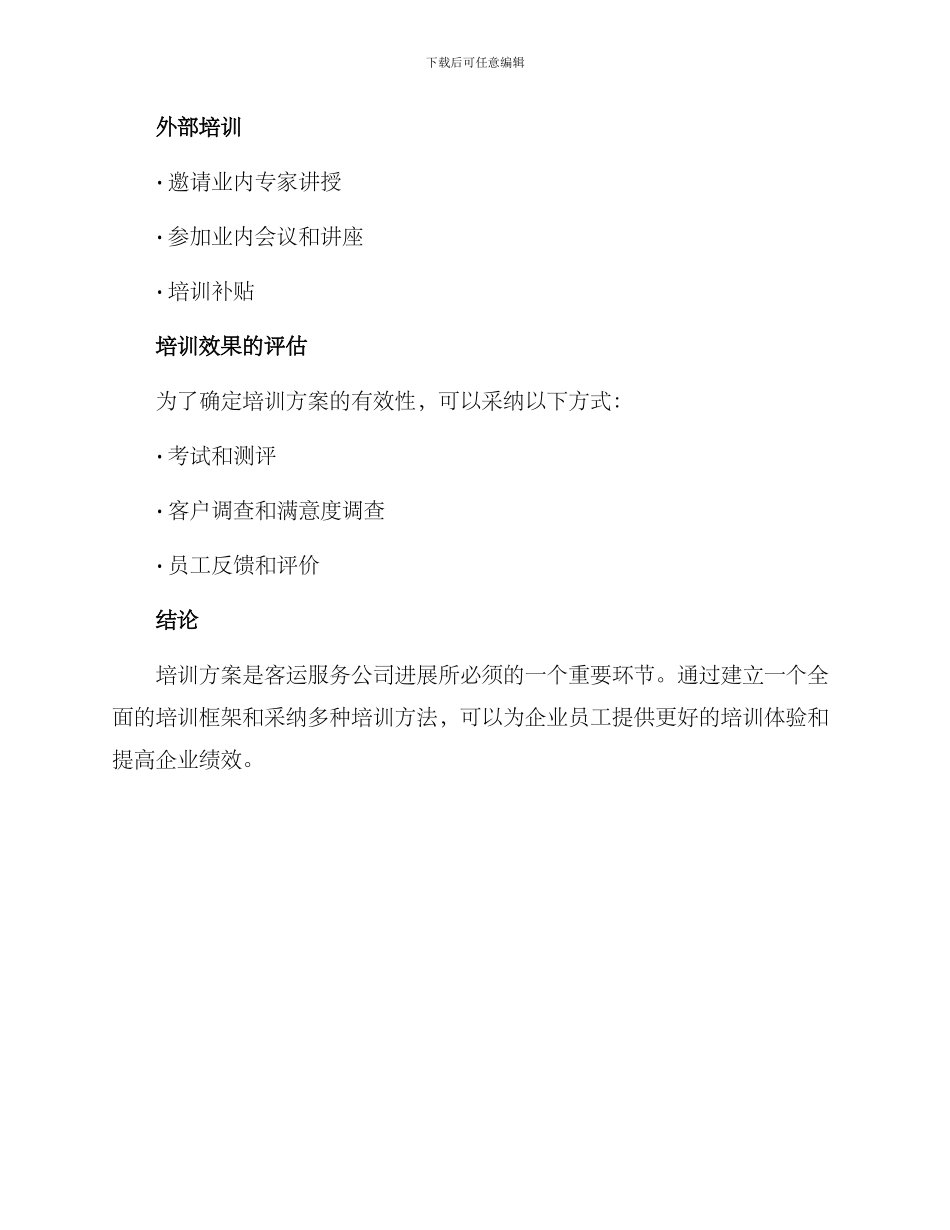 下载后可任意编辑

外部培训

· 邀请业内专家讲授

· 参加业内会议和讲座

· 培训补贴

培训效果的评估

为了确定培训方案的有效性，可以采纳以下方式：

· 考试和测评

· 客户调查和满意度调查

· 员工反馈和评价

结论

培训方案是客运服务公司进展所必须的一个重要环节。通过建立一个全面的培训框架和采纳多种培训方法，可以为企业员工提供更好的培训体验和提高企业绩效。